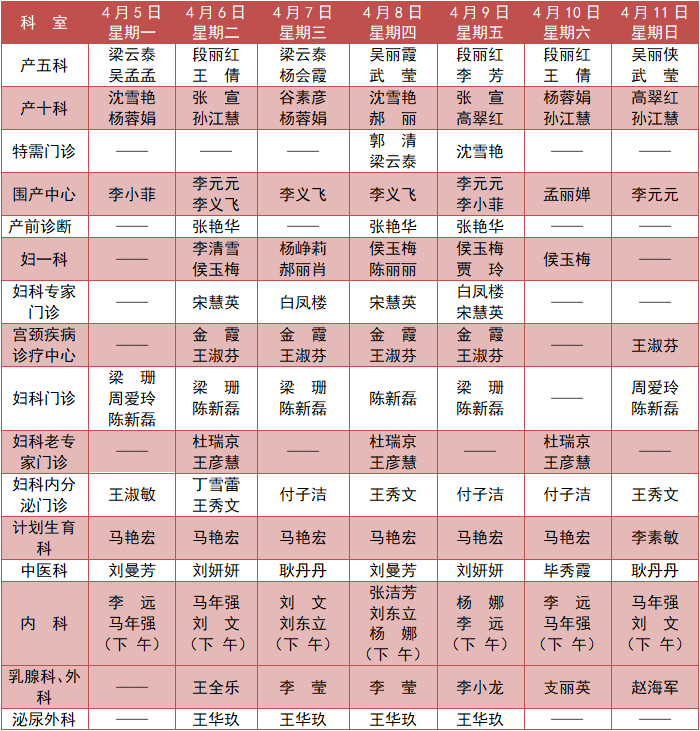 | 科　室 | 4月5日 星期一 | 4月6日 星期二 | 4月7日 星期三 | 4月8日 星期四 | 4月9日 星期五 | 4月10日 星期六 | 4月11日 星期日 |
|---|---|---|---|---|---|---|---|
| 产五科 | 梁云泰 吴孟孟 | 段丽红 王　倩 | 梁云泰 杨会霞 | 吴丽霞 武　莹 | 段丽红 李　芳 | 段丽红 王　倩 | 吴丽侠 武　莹 |
| 产十科 | 沈雪艳 杨蓉娟 | 张　宣 孙江慧 | 谷素彦 杨蓉娟 | 沈雪艳 郝　丽 | 张　宣 高翠红 | 杨蓉娟 孙江慧 | 高翠红 孙江慧 |
| 特需门诊 | —— | —— | —— | 郭　清 梁云泰 | 沈雪艳 | —— | —— |
| 围产中心 | 李小菲 | 李元元 李义飞 | 李义飞 | 李义飞 | 李元元 李小菲 | 孟丽婵 | 李元元 |
| 产前诊断 | —— | 张艳华 | —— | 张艳华 | 张艳华 | —— | —— |
| 妇一科 | —— | 李清雪 侯玉梅 | 杨峥莉 郝丽肖 | 侯玉梅 陈丽丽 | 侯玉梅 贾　玲 | 侯玉梅 | —— |
| 妇科专家门诊 | —— | 宋慧英 | 白凤楼 | 宋慧英 | 白凤楼 宋慧英 | —— | —— |
| 宫颈疾病诊疗中心 | —— | 金　霞 王淑芬 | 金　霞 王淑芬 | 金　霞 王淑芬 | 金　霞 王淑芬 | —— | 王淑芬 |
| 妇科门诊 | 梁　珊 周爱玲 陈新磊 | 梁　珊 陈新磊 | 梁　珊 陈新磊 | 陈新磊 | 梁　珊 陈新磊 | —— | 周爱玲 陈新磊 |
| 妇科老专家门诊 | —— | 杜瑞京 王彦慧 | —— | 杜瑞京 王彦慧 | —— | 杜瑞京 王彦慧 | —— |
| 妇科内分泌门诊 | 王淑敏 | 丁雪蕾 王秀文 | 付子洁 | 王秀文 | 付子洁 | 付子洁 | 王秀文 |
| 计划生育科 | 马艳宏 | 马艳宏 | 马艳宏 | 马艳宏 | 马艳宏 | 马艳宏 | 李素敏 |
| 中医科 | 刘曼芳 | 刘妍妍 | 耿丹丹 | 刘曼芳 | 刘妍妍 | 毕秀霞 | 耿丹丹 |
| 内　科 | 李　远 马年强 （下　午） | 马年强 刘　文 （下　午） | 刘　文 刘东立 （下　午） | 张洁芳 刘东立 杨　娜 （下　午） | 杨　娜 李　远 （下　午） | 李　远 马年强 （下　午） | 马年强 刘　文 （下　午） |
| 乳腺科、外科 | —— | 王全乐 | 李　莹 | 李　莹 | 李小龙 | 支丽英 | 赵海军 |
| 泌尿外科 | —— | 王华玖 | 王华玖 | 王华玖 | 王华玖 | —— | —— |